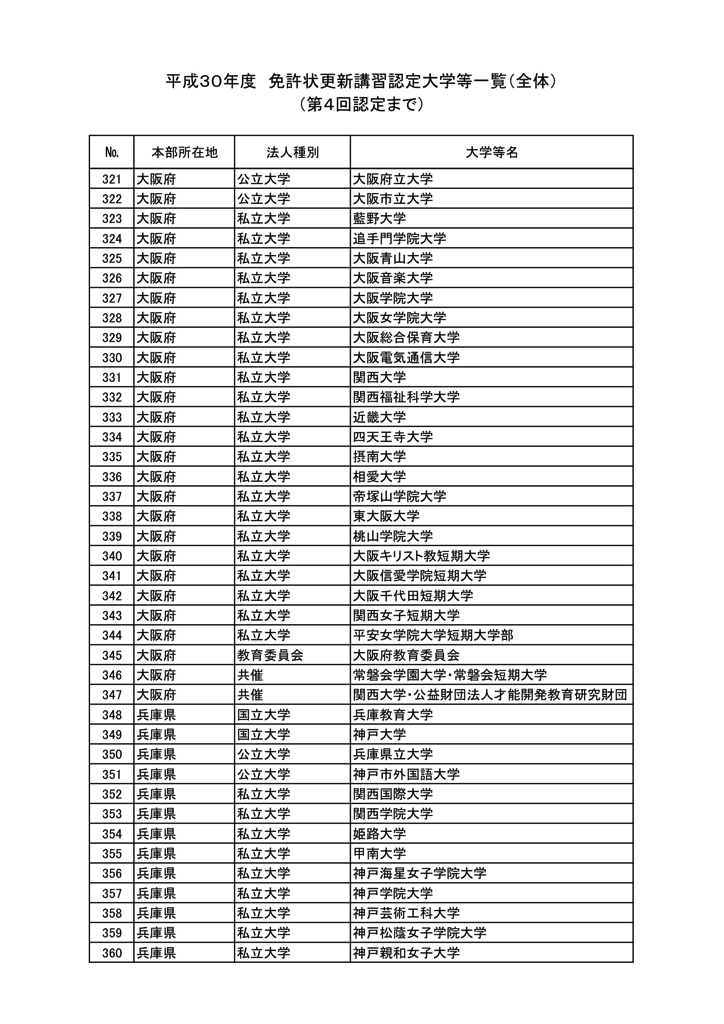 平成30年度　免許状更新講習認定大学等一覧（全体）
（第4回認定まで）

| No. | 本部所在地 | 法人種別 | 大学等名 |
|---|---|---|---|
| 321 | 大阪府 | 公立大学 | 大阪府立大学 |
| 322 | 大阪府 | 公立大学 | 大阪市立大学 |
| 323 | 大阪府 | 私立大学 | 藍野大学 |
| 324 | 大阪府 | 私立大学 | 追手門学院大学 |
| 325 | 大阪府 | 私立大学 | 大阪青山大学 |
| 326 | 大阪府 | 私立大学 | 大阪音楽大学 |
| 327 | 大阪府 | 私立大学 | 大阪学院大学 |
| 328 | 大阪府 | 私立大学 | 大阪女学院大学 |
| 329 | 大阪府 | 私立大学 | 大阪総合保育大学 |
| 330 | 大阪府 | 私立大学 | 大阪電気通信大学 |
| 331 | 大阪府 | 私立大学 | 関西大学 |
| 332 | 大阪府 | 私立大学 | 関西福祉科学大学 |
| 333 | 大阪府 | 私立大学 | 近畿大学 |
| 334 | 大阪府 | 私立大学 | 四天王寺大学 |
| 335 | 大阪府 | 私立大学 | 摂南大学 |
| 336 | 大阪府 | 私立大学 | 相愛大学 |
| 337 | 大阪府 | 私立大学 | 帝塚山学院大学 |
| 338 | 大阪府 | 私立大学 | 東大阪大学 |
| 339 | 大阪府 | 私立大学 | 桃山学院大学 |
| 340 | 大阪府 | 私立大学 | 大阪キリスト教短期大学 |
| 341 | 大阪府 | 私立大学 | 大阪信愛学院短期大学 |
| 342 | 大阪府 | 私立大学 | 大阪千代田短期大学 |
| 343 | 大阪府 | 私立大学 | 関西女子短期大学 |
| 344 | 大阪府 | 私立大学 | 平安女学院大学短期大学部 |
| 345 | 大阪府 | 教育委員会 | 大阪府教育委員会 |
| 346 | 大阪府 | 共催 | 常磐会学園大学・常磐会短期大学 |
| 347 | 大阪府 | 共催 | 関西大学・公益財団法人才能開発教育研究財団 |
| 348 | 兵庫県 | 国立大学 | 兵庫教育大学 |
| 349 | 兵庫県 | 国立大学 | 神戸大学 |
| 350 | 兵庫県 | 公立大学 | 兵庫県立大学 |
| 351 | 兵庫県 | 公立大学 | 神戸市外国語大学 |
| 352 | 兵庫県 | 私立大学 | 関西国際大学 |
| 353 | 兵庫県 | 私立大学 | 関西学院大学 |
| 354 | 兵庫県 | 私立大学 | 姫路大学 |
| 355 | 兵庫県 | 私立大学 | 甲南大学 |
| 356 | 兵庫県 | 私立大学 | 神戸海星女子学院大学 |
| 357 | 兵庫県 | 私立大学 | 神戸学院大学 |
| 358 | 兵庫県 | 私立大学 | 神戸芸術工科大学 |
| 359 | 兵庫県 | 私立大学 | 神戸松蔭女子学院大学 |
| 360 | 兵庫県 | 私立大学 | 神戸親和女子大学 |